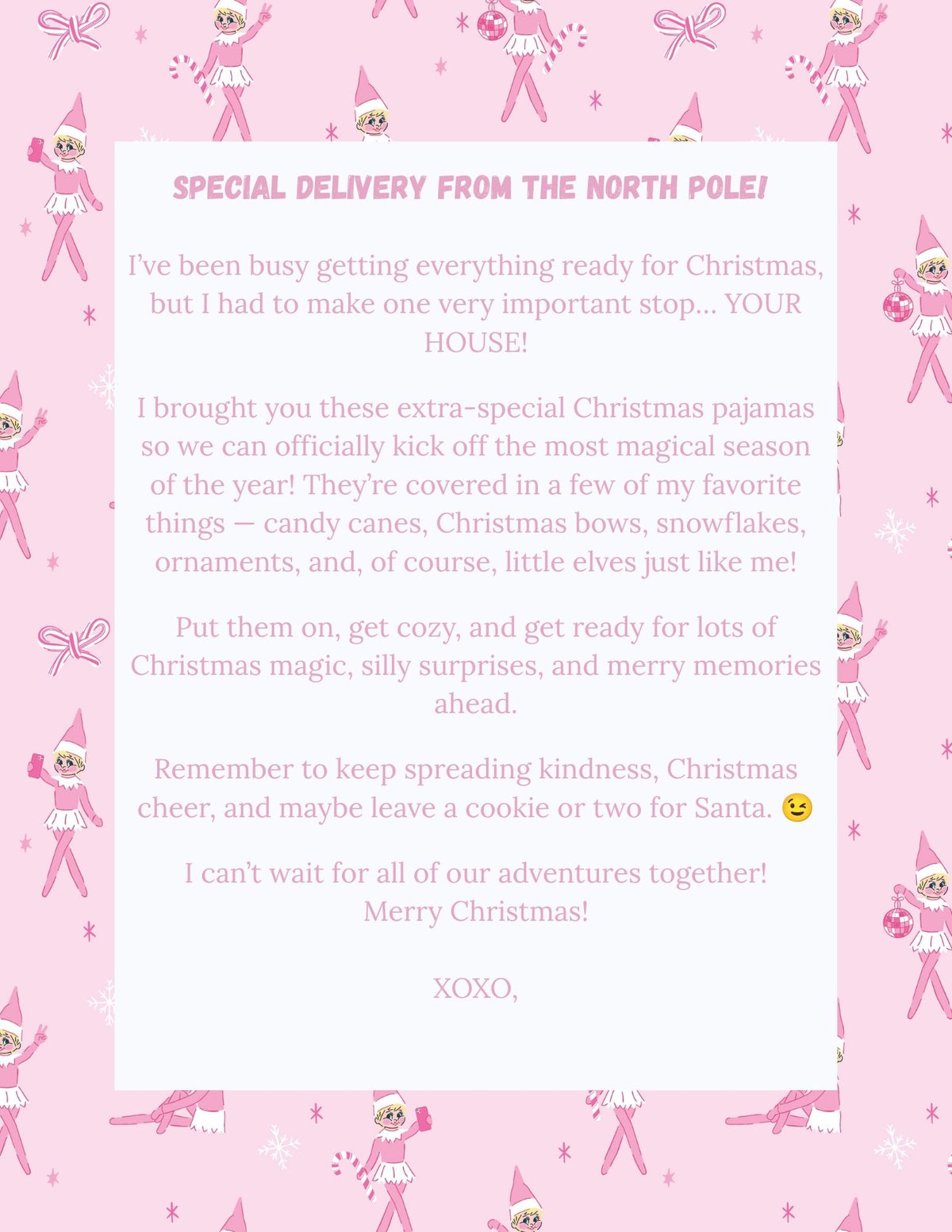 SPECIAL DELIVERY FROM THE NORTH POLE!

I've been busy getting everything ready for Christmas, but I had to make one very important stop... YOUR HOUSE!

I brought you these extra-special Christmas pajamas so we can officially kick off the most magical season of the year! They're covered in a few of my favorite things — candy canes, Christmas bows, snowflakes, ornaments, and, of course, little elves just like me!

Put them on, get cozy, and get ready for lots of Christmas magic, silly surprises, and merry memories ahead.

Remember to keep spreading kindness, Christmas cheer, and maybe leave a cookie or two for Santa. 😉

I can't wait for all of our adventures together!
Merry Christmas!

XOXO,